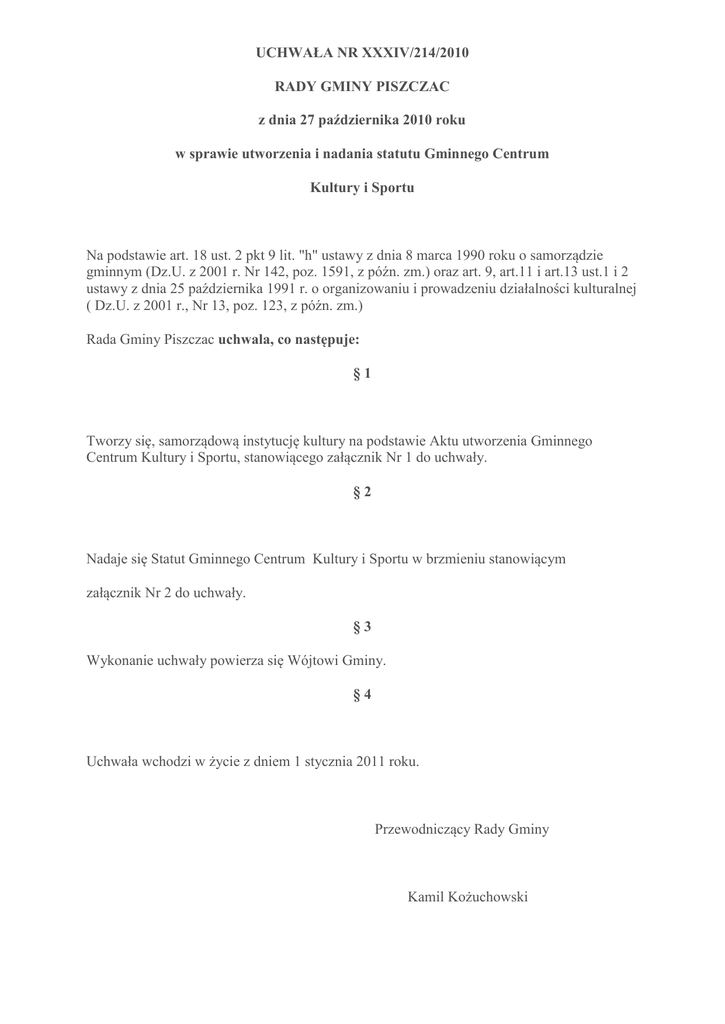 UCHWAŁA NR XXXIV/214/2010

RADY GMINY PISZCZAC

z dnia 27 października 2010 roku

w sprawie utworzenia i nadania statutu Gminnego Centrum

Kultury i Sportu

Na podstawie art. 18 ust. 2 pkt 9 lit. "h" ustawy z dnia 8 marca 1990 roku o samorządzie gminnym (Dz.U. z 2001 r. Nr 142, poz. 1591, z późn. zm.) oraz art. 9, art.11 i art.13 ust.1 i 2 ustawy z dnia 25 października 1991 r. o organizowaniu i prowadzeniu działalności kulturalnej ( Dz.U. z 2001 r., Nr 13, poz. 123, z późn. zm.)

Rada Gminy Piszczac uchwala, co następuje:

§ 1

Tworzy się, samorządową instytucję kultury na podstawie Aktu utworzenia Gminnego Centrum Kultury i Sportu, stanowiącego załącznik Nr 1 do uchwały.

§ 2

Nadaje się Statut Gminnego Centrum Kultury i Sportu w brzmieniu stanowiącym

załącznik Nr 2 do uchwały.

§ 3

Wykonanie uchwały powierza się Wójtowi Gminy.

§ 4

Uchwała wchodzi w życie z dniem 1 stycznia 2011 roku.

Przewodniczący Rady Gminy

Kamil Kożuchowski